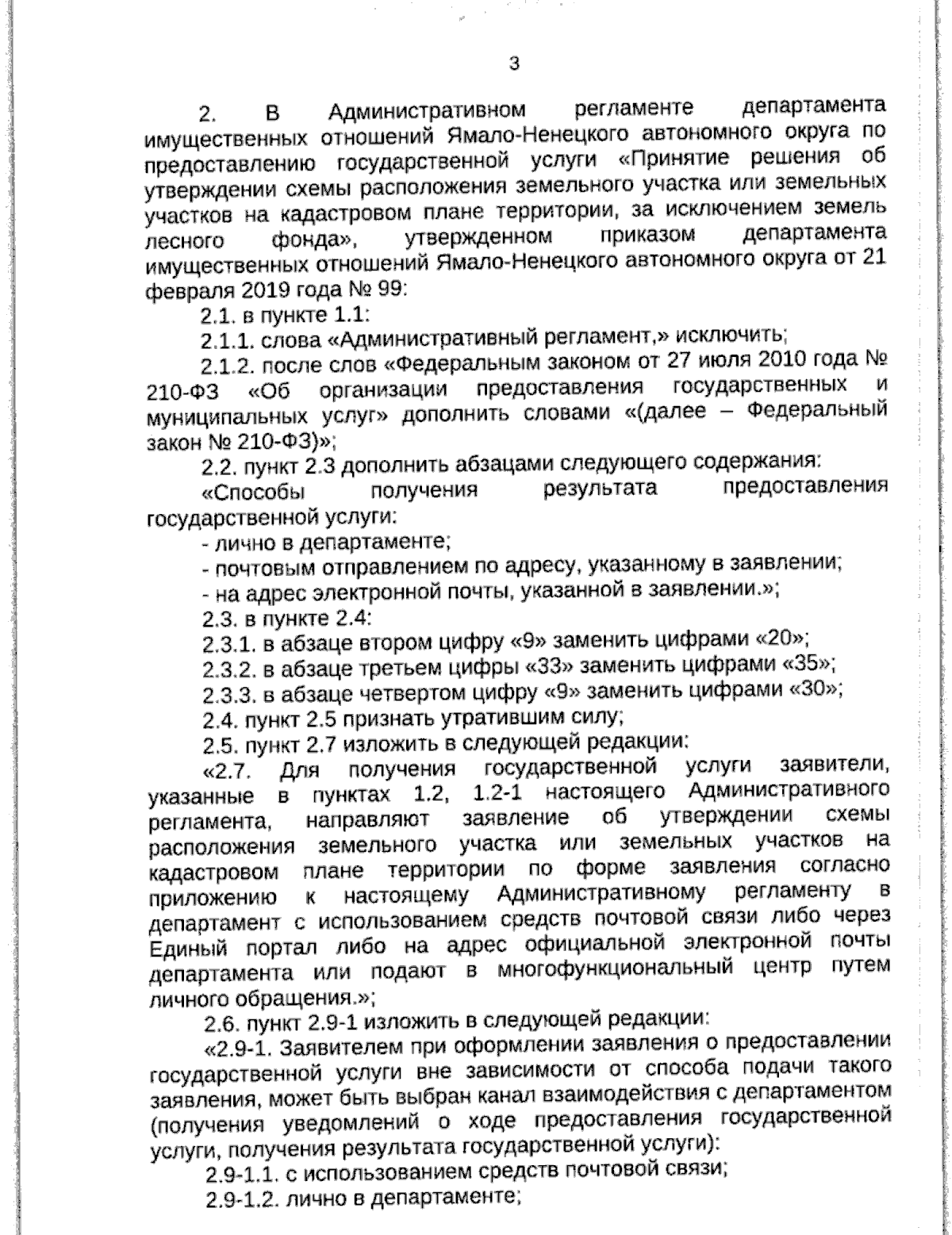 3

2. В Административном регламенте департамента имущественных отношений Ямало-Ненецкого автономного округа по предоставлению государственной услуги «Принятие решения об утверждении схемы расположения земельного участка или земельных участков на кадастровом плане территории, за исключением земель лесного фонда», утвержденном приказом департамента имущественных отношений Ямало-Ненецкого автономного округа от 21 февраля 2019 года № 99:

2.1. в пункте 1.1:

2.1.1. слова «Административный регламент,» исключить;

2.1.2. после слов «Федеральным законом от 27 июля 2010 года № 210-ФЗ «Об организации предоставления государственных и муниципальных услуг» дополнить словами «(далее – Федеральный закон № 210-ФЗ)»;

2.2. пункт 2.3 дополнить абзацами следующего содержания:

«Способы получения результата предоставления государственной услуги:

- лично в департаменте;

- почтовым отправлением по адресу, указанному в заявлении;

- на адрес электронной почты, указанной в заявлении.»;

2.3. в пункте 2.4:

2.3.1. в абзаце втором цифру «9» заменить цифрами «20»;

2.3.2. в абзаце третьем цифры «33» заменить цифрами «35»;

2.3.3. в абзаце четвертом цифру «9» заменить цифрами «30»;

2.4. пункт 2.5 признать утратившим силу;

2.5. пункт 2.7 изложить в следующей редакции:

«2.7. Для получения государственной услуги заявители, указанные в пунктах 1.2, 1.2-1 настоящего Административного регламента, направляют заявление об утверждении схемы расположения земельного участка или земельных участков на кадастровом плане территории по форме заявления согласно приложению к настоящему Административному регламенту в департамент с использованием средств почтовой связи либо через Единый портал либо на адрес официальной электронной почты департамента или подают в многофункциональный центр путем личного обращения.»;

2.6. пункт 2.9-1 изложить в следующей редакции:

«2.9-1. Заявителем при оформлении заявления о предоставлении государственной услуги вне зависимости от способа подачи такого заявления, может быть выбран канал взаимодействия с департаментом (получения уведомлений о ходе предоставления государственной услуги, получения результата государственной услуги):

2.9-1.1. с использованием средств почтовой связи;

2.9-1.2. лично в департаменте;